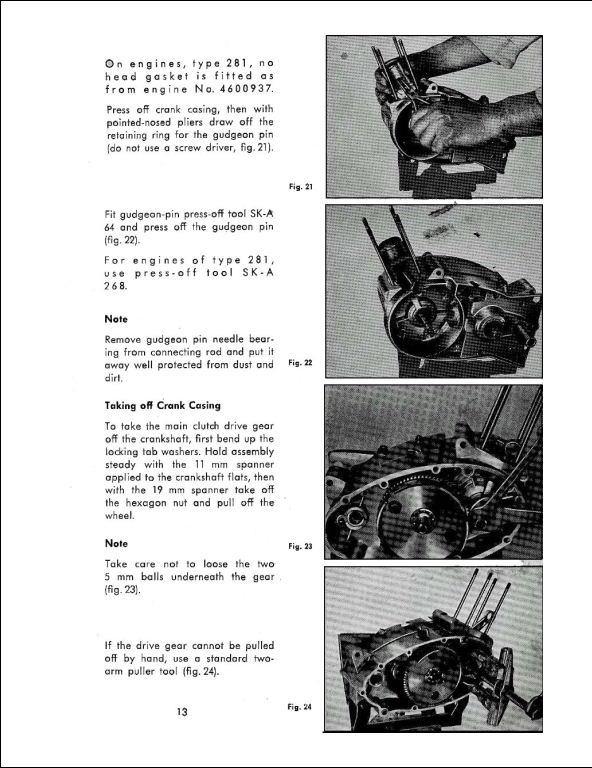 On engines, type 281, no head gasket is fitted as from engine No. 4600937.

Press off crank casing, then with pointed-nosed pliers draw off the retaining ring for the gudgeon pin (do not use a screw driver, fig. 21).

Fig. 21

Fit gudgeon-pin press-off tool SK-A 64 and press off the gudgeon pin (fig. 22).

For engines of type 281, use press-off tool SK-A 268.

Note

Remove gudgeon pin needle bearing from connecting rod and put it away well protected from dust and dirt.

Fig. 22

Taking off Crank Casing

To take the main clutch drive gear off the crankshaft, first bend up the locking tab washers. Hold assembly steady with the 11 mm spanner applied to the crankshaft flats, then with the 19 mm spanner take off the hexagon nut and pull off the wheel.

Note

Fig. 23

Take care not to loose the two 5 mm balls underneath the gear (fig. 23).

If the drive gear cannot be pulled off by hand, use a standard two-arm puller tool (fig. 24).

13

Fig. 24